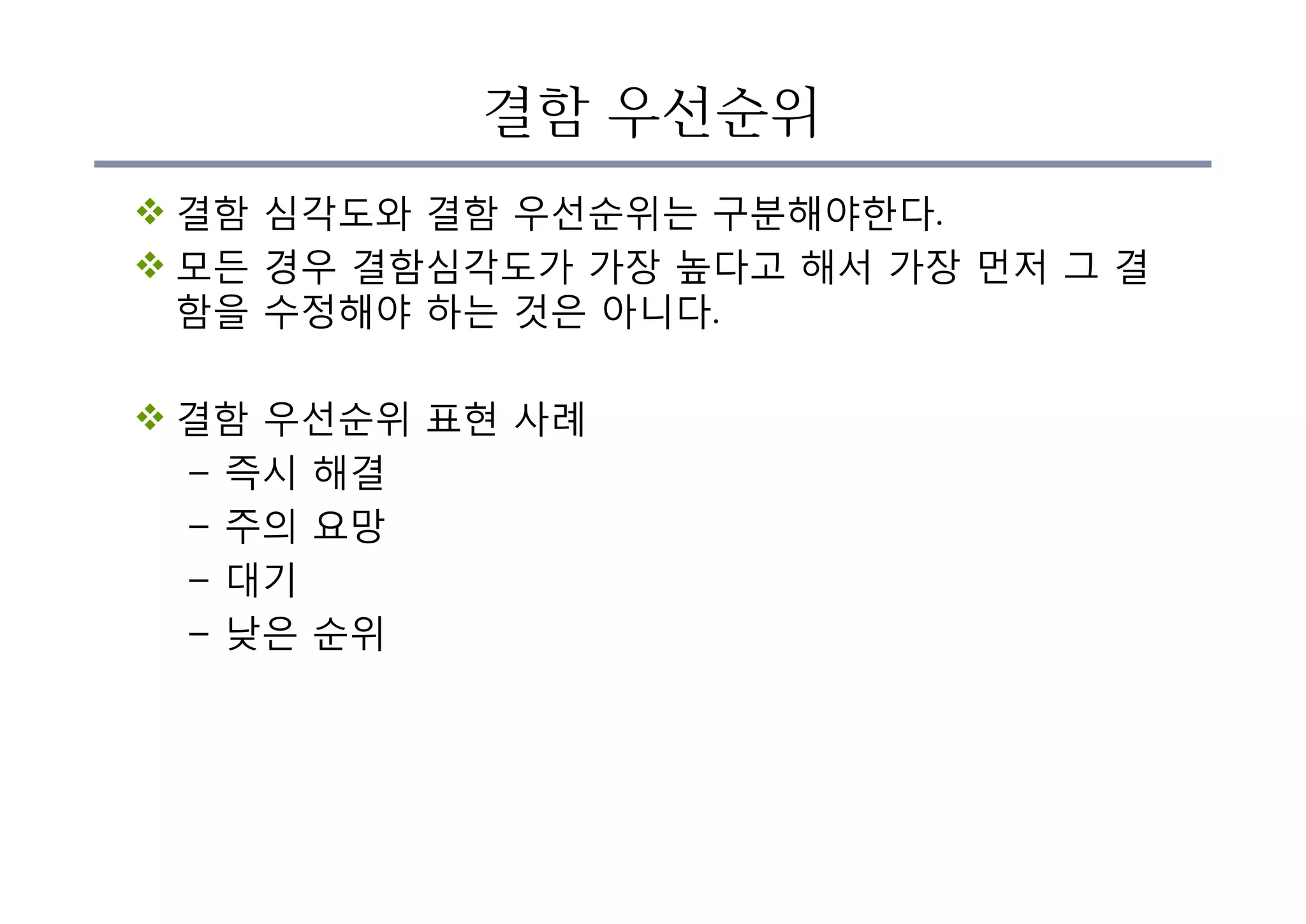 결함 우선순위

❖ 결함 심각도와 결함 우선순위는 구분해야한다.

❖ 모든 경우 결함심각도가 가장 높다고 해서 가장 먼저 그 결함을 수정해야 하는 것은 아니다.

❖ 결함 우선순위 표현 사례

– 즉시 해결

– 주의 요망

– 대기

– 낮은 순위